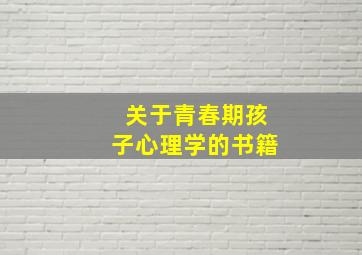 关于青春期孩子心理学的书籍